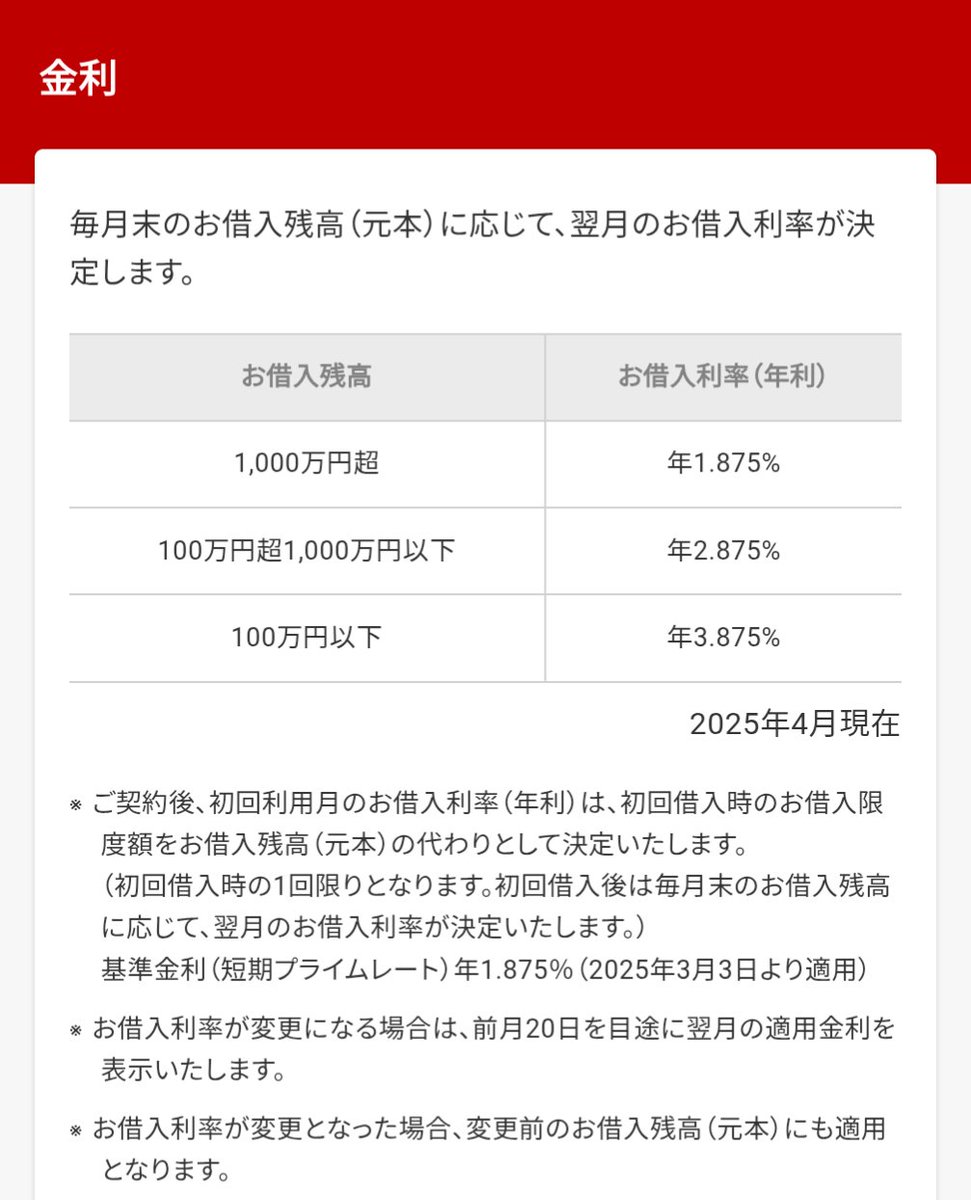 金利

毎月末のお借入残高（元本）に応じて、翌月のお借入利率が決定します。

| お借入残高 | お借入利率（年利） |
|---|---|
| 1,000万円超 | 年1.875% |
| 100万円超1,000万円以下 | 年2.875% |
| 100万円以下 | 年3.875% |

2025年4月現在

※ ご契約後、初回利用月のお借入利率（年利）は、初回借入時のお借入限度額をお借入残高（元本）の代わりとして決定いたします。
（初回借入時の1回限りとなります。初回借入後は毎月末のお借入残高に応じて、翌月のお借入利率が決定いたします。）
基準金利（短期プライムレート）年1.875%（2025年3月3日より適用）

※ お借入利率が変更になる場合は、前月20日を目途に翌月の適用金利を表示いたします。

※ お借入利率が変更となった場合、変更前のお借入残高（元本）にも適用となります。